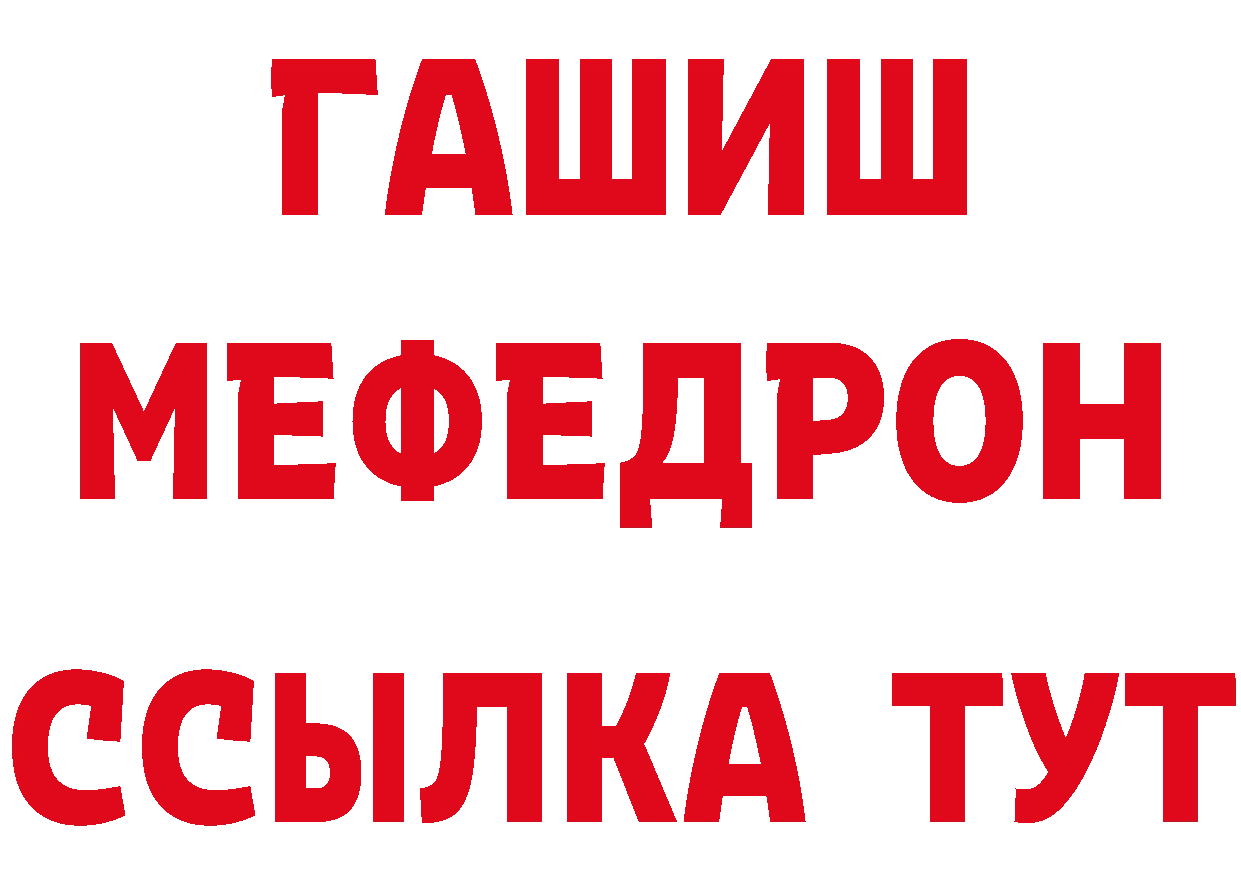 ГАШИШ
МЕФЕДРОН
ССЫЛКА ТУТ